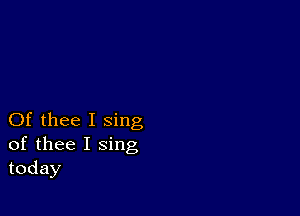 Of thee I sing
of thee I sing
today